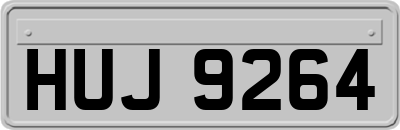 HUJ 9264